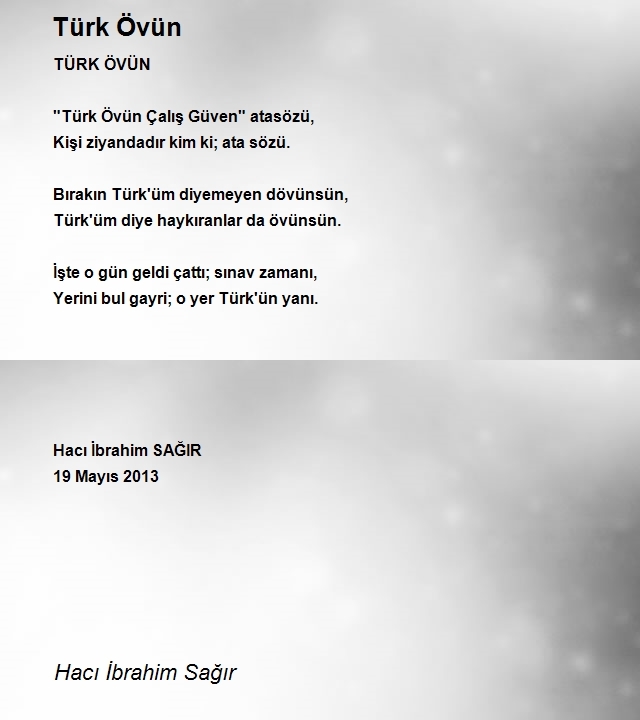 Türk Övün

TÜRK ÖVÜN

"Türk Övün Çalış Güven" atasözü,
Kişi ziyandadır kim ki; ata sözü.

Bırakın Türk'üm diyemeyen dövünsün,
Türk'üm diye haykıranlar da övünsün.

İşte o gün geldi çattı; sınav zamanı,
Yerini bul gayri; o yer Türk'ün yanı.

Hacı İbrahim SAĞIR
19 Mayıs 2013

Hacı İbrahim Sağır